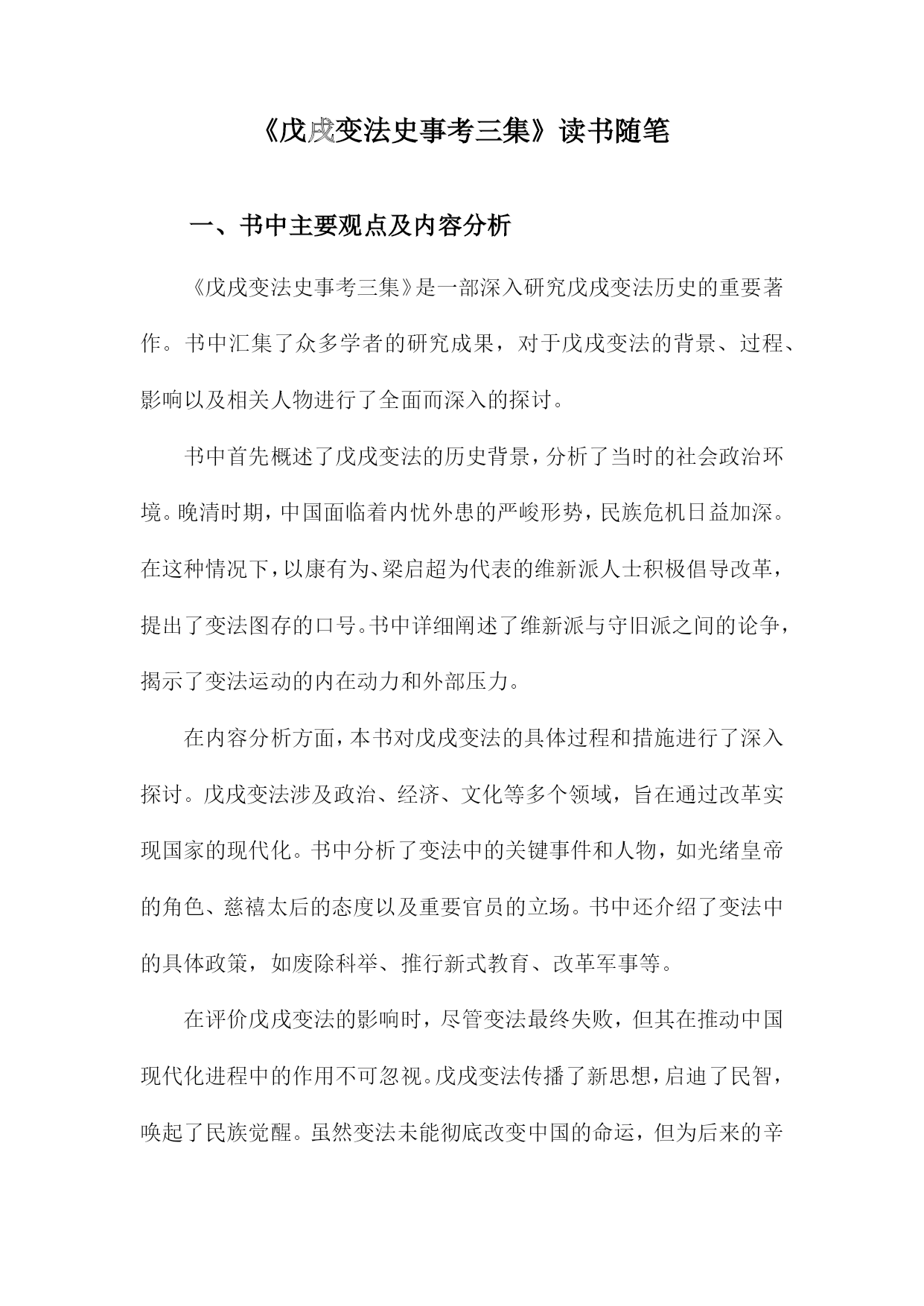 《戊戌变法史事考三集》读书随笔

一、书中主要观点及内容分析

《戊戌变法史事考三集》是一部深入研究戊戌变法历史的重要著作。书中汇集了众多学者的研究成果，对于戊戌变法的背景、过程、影响以及相关人物进行了全面而深入的探讨。

书中首先概述了戊戌变法的历史背景，分析了当时的社会政治环境。晚清时期，中国面临着内忧外患的严峻形势，民族危机日益加深。在这种情况下，以康有为、梁启超为代表的维新派人士积极倡导改革，提出了变法图存的口号。书中详细阐述了维新派与守旧派之间的论争，揭示了变法运动的内在动力和外部压力。

在内容分析方面，本书对戊戌变法的具体过程和措施进行了深入探讨。戊戌变法涉及政治、经济、文化等多个领域，旨在通过改革实现国家的现代化。书中分析了变法中的关键事件和人物，如光绪皇帝的角色、慈禧太后的态度以及重要官员的立场。书中还介绍了变法中的具体政策，如废除科举、推行新式教育、改革军事等。

在评价戊戌变法的影响时，尽管变法最终失败，但其在推动中国现代化进程中的作用不可忽视。戊戌变法传播了新思想，启迪了民智，唤起了民族觉醒。虽然变法未能彻底改变中国的命运，但为后来的辛